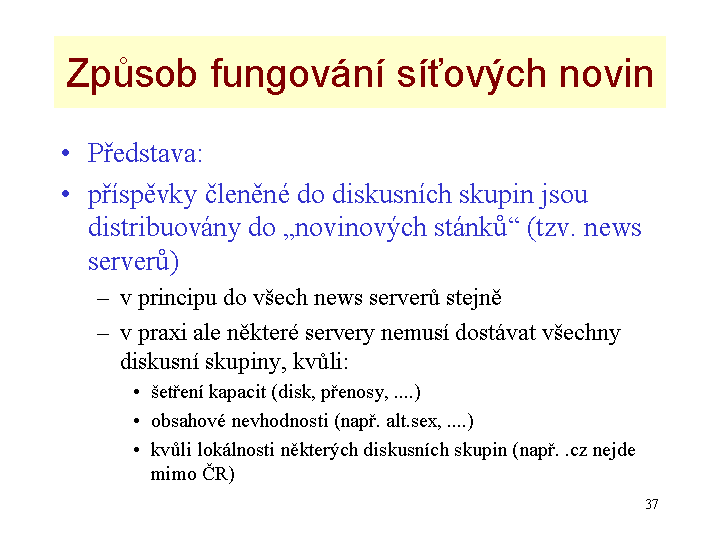 Způsob fungování síťových novin

• Představa:
• příspěvky členěné do diskusních skupin jsou distribuovány do „novinových stánků“ (tzv. news serverů)
  – v principu do všech news serverů stejně
  – v praxi ale některé servery nemusí dostávat všechny diskusní skupiny, kvůli:
    • šetření kapacit (disk, přenosy, ....)
    • obsahové nevhodnosti (např. alt.sex, ....)
    • kvůli lokálnosti některých diskusních skupin (např. .cz nejde mimo ČR)

37